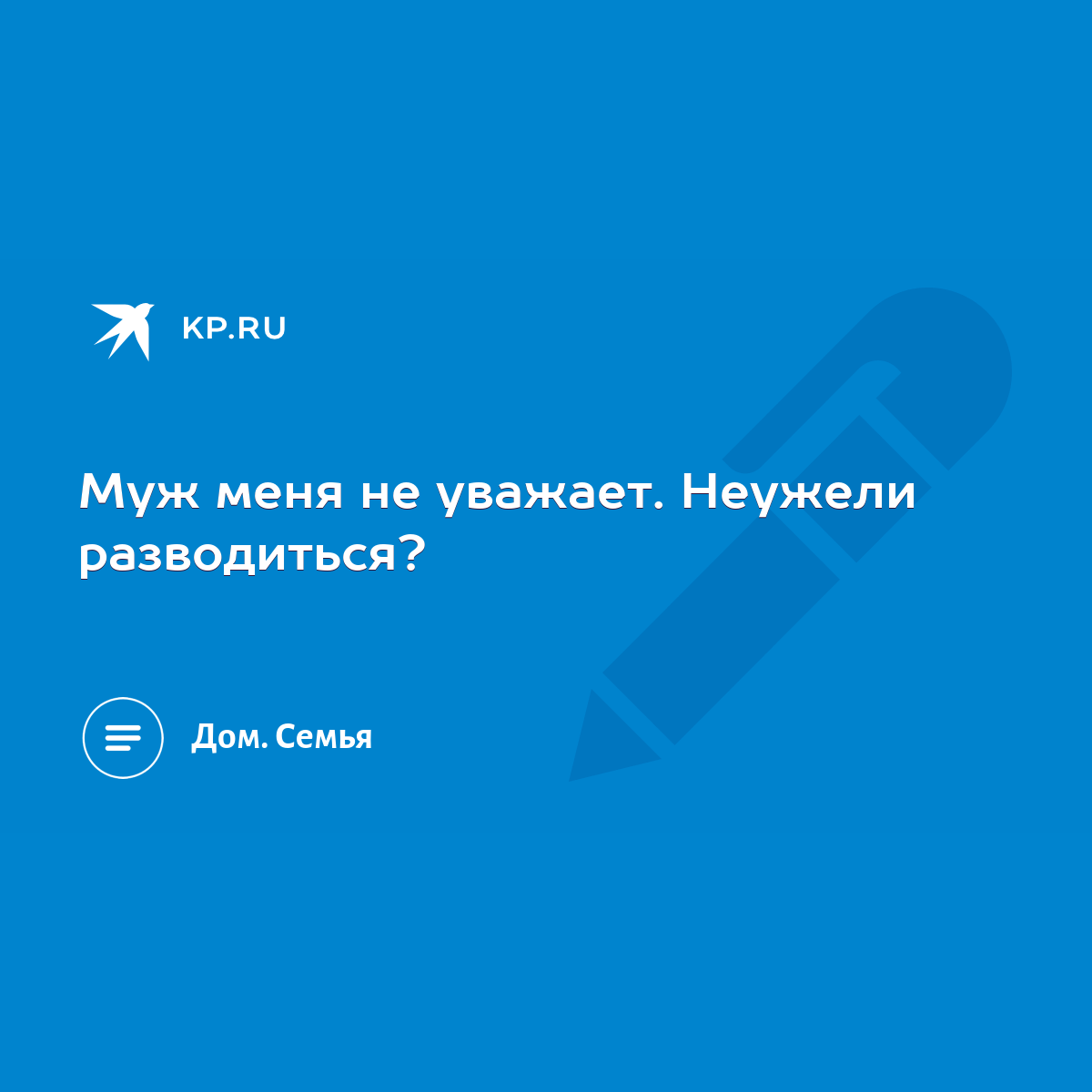 KP.RU

Муж меня не уважает. Неужели разводиться?

Дом. Семья